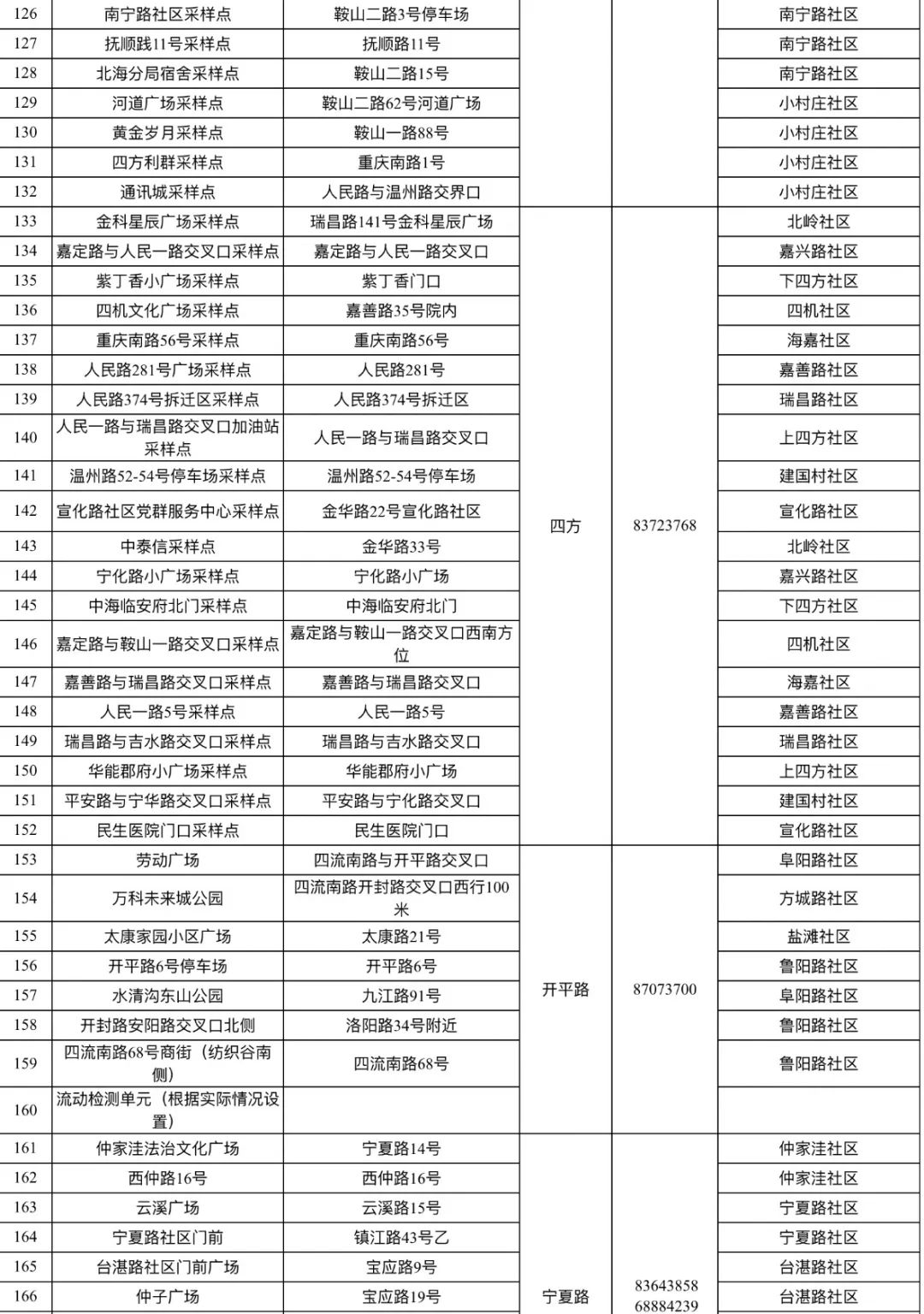 | 126 | 南宁路社区采样点 | 鞍山二路3号停车场 | | | 南宁路社区 |
|---|---|---|---|---|---|
| 127 | 抚顺践11号采样点 | 抚顺路11号 | | | 南宁路社区 |
| 128 | 北海分局宿舍采样点 | 鞍山二路15号 | | | 南宁路社区 |
| 129 | 河道广场采样点 | 鞍山二路62号河道广场 | | | 小村庄社区 |
| 130 | 黄金岁月采样点 | 鞍山一路88号 | | | 小村庄社区 |
| 131 | 四方利群采样点 | 重庆南路1号 | | | 小村庄社区 |
| 132 | 通讯城采样点 | 人民路与温州路交界口 | | | 小村庄社区 |
| 133 | 金科星辰广场采样点 | 瑞昌路141号金科星辰广场 | 四方 | 83723768 | 北岭社区 |
| 134 | 嘉定路与人民一路交叉口采样点 | 嘉定路与人民一路交叉口 | | | 嘉兴路社区 |
| 135 | 紫丁香小广场采样点 | 紫丁香门口 | | | 下四方社区 |
| 136 | 四机文化广场采样点 | 嘉善路35号院内 | | | 四机社区 |
| 137 | 重庆南路56号采样点 | 重庆南路56号 | | | 海嘉社区 |
| 138 | 人民路281号广场采样点 | 人民路281号 | | | 嘉善路社区 |
| 139 | 人民路374号拆迁区采样点 | 人民路374号拆迁区 | | | 瑞昌路社区 |
| 140 | 人民一路与瑞昌路交叉口加油站采样点 | 人民一路与瑞昌路交叉口 | | | 上四方社区 |
| 141 | 温州路52-54号停车场采样点 | 温州路52-54号停车场 | | | 建国村社区 |
| 142 | 宣化路社区党群服务中心采样点 | 金华路22号宣化路社区 | | | 宣化路社区 |
| 143 | 中泰信采样点 | 金华路33号 | | | 北岭社区 |
| 144 | 宁化路小广场采样点 | 宁化路小广场 | | | 嘉兴路社区 |
| 145 | 中海临安府北门采样点 | 中海临安府北门 | | | 下四方社区 |
| 146 | 嘉定路与鞍山一路交叉口采样点 | 嘉定路与鞍山一路交叉口西南方位 | | | 四机社区 |
| 147 | 嘉善路与瑞昌路交叉口采样点 | 嘉善路与瑞昌路交叉口 | | | 海嘉社区 |
| 148 | 人民一路5号采样点 | 人民一路5号 | | | 嘉善路社区 |
| 149 | 瑞昌路与吉水路交叉口采样点 | 瑞昌路与吉水路交叉口 | | | 瑞昌路社区 |
| 150 | 华能郡府小广场采样点 | 华能郡府小广场 | | | 上四方社区 |
| 151 | 平安路与宁华路交叉口采样点 | 平安路与宁化路交叉口 | | | 建国村社区 |
| 152 | 民生医院门口采样点 | 民生医院门口 | | | 宣化路社区 |
| 153 | 劳动广场 | 四流南路与开平路交叉口 | 开平路 | 87073700 | 阜阳路社区 |
| 154 | 万科未来城公园 | 四流南路开封路交叉口西行100米 | | | 方城路社区 |
| 155 | 太康家园小区广场 | 太康路21号 | | | 盐滩社区 |
| 156 | 开平路6号停车场 | 开平路6号 | | | 鲁阳路社区 |
| 157 | 水清沟东山公园 | 九江路91号 | | | 阜阳路社区 |
| 158 | 开封路安阳路交叉口北侧 | 洛阳路34号附近 | | | 鲁阳路社区 |
| 159 | 四流南路68号商街（纺织谷南侧） | 四流南路68号 | | | 鲁阳路社区 |
| 160 | 流动检测单元（根据实际情况设置） | | | | |
| 161 | 仲家洼法治文化广场 | 宁夏路14号 | 宁夏路 | 83643858 68884239 | 仲家洼社区 |
| 162 | 西仲路16号 | 西仲路16号 | | | 仲家洼社区 |
| 163 | 云溪广场 | 云溪路15号 | | | 宁夏路社区 |
| 164 | 宁夏路社区门前 | 镇江路43号乙 | | | 宁夏路社区 |
| 165 | 台湛路社区门前广场 | 宝应路9号 | | | 台湛路社区 |
| 166 | 仲子广场 | 宝应路19号 | | | 台湛路社区 |